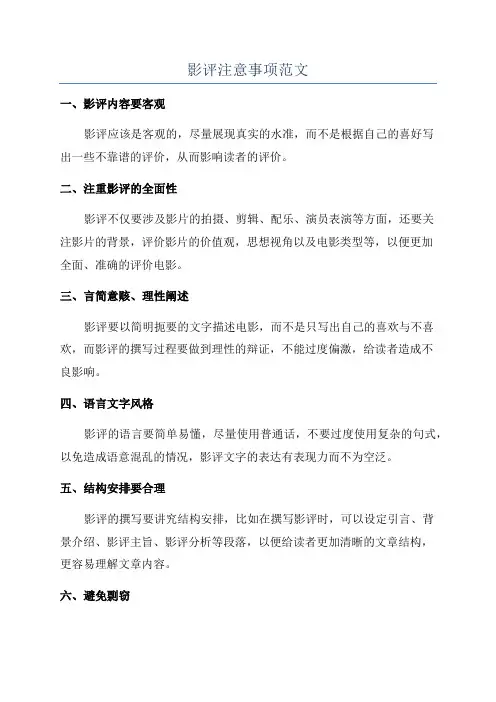 影评注意事项范文

一、影评内容要客观

影评应该是客观的，尽量展现真实的水准，而不是根据自己的喜好写出一些不靠谱的评价，从而影响读者的评价。

二、注重影评的全面性

影评不仅要涉及影片的拍摄、剪辑、配乐、演员表演等方面，还要关注影片的背景，评价影片的价值观，思想视角以及电影类型等，以便更加全面、准确的评价电影。

三、言简意赅、理性阐述

影评要以简明扼要的文字描述电影，而不是只写出自己的喜欢与不喜欢，而影评的撰写过程要做到理性的辩证，不能过度偏激，给读者造成不良影响。

四、语言文字风格

影评的语言要简单易懂，尽量使用普通话，不要过度使用复杂的句式，以免造成语意混乱的情况，影评文字的表达有表现力而不为空泛。

五、结构安排要合理

影评的撰写要讲究结构安排，比如在撰写影评时，可以设定引言、背景介绍、影评主旨、影评分析等段落，以便给读者更加清晰的文章结构，更容易理解文章内容。

六、避免剽窃